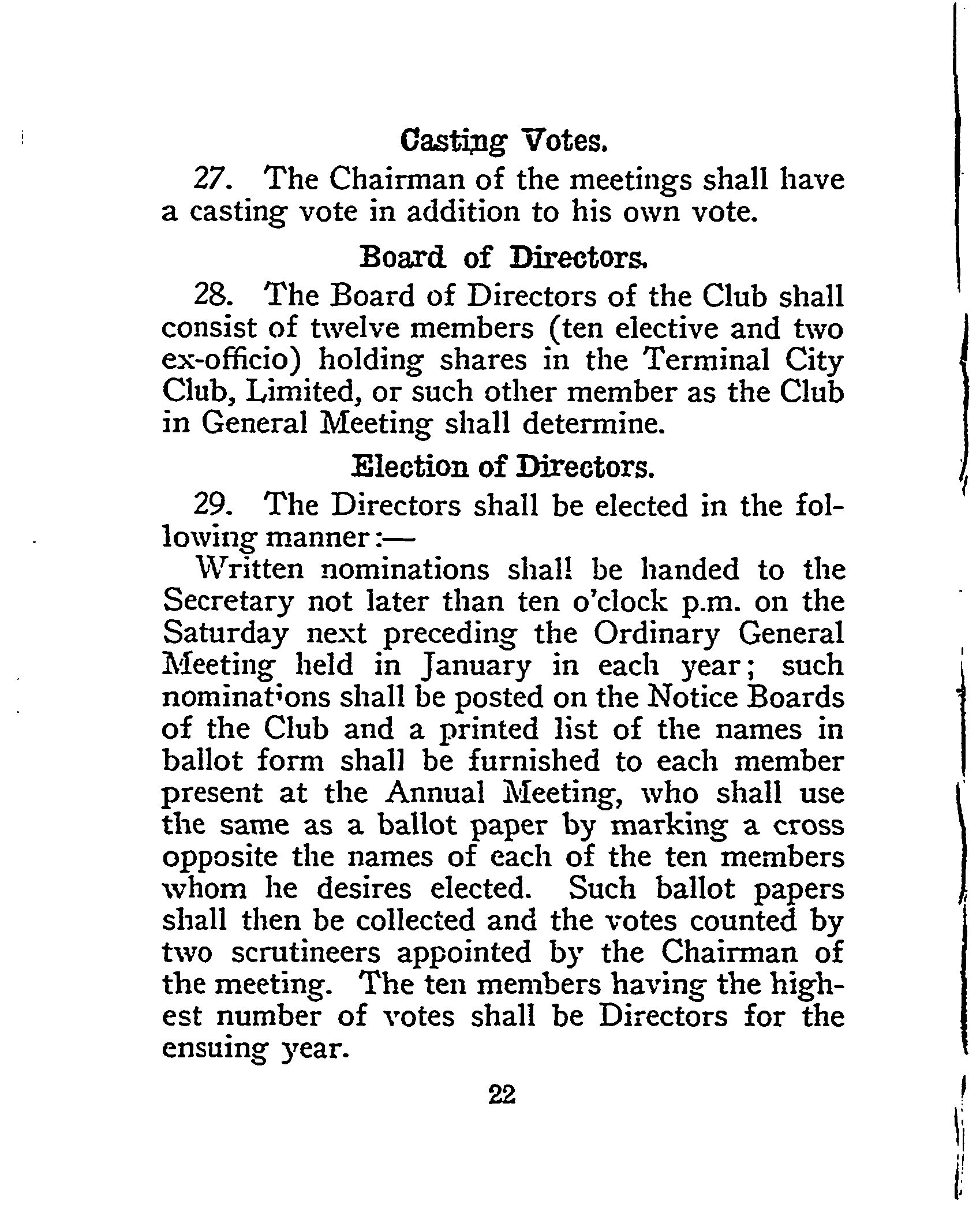 Casting Votes.

27. The Chairman of the meetings shall have a casting vote in addition to his own vote.

Board of Directors.

28. The Board of Directors of the Club shall consist of twelve members (ten elective and two ex-officio) holding shares in the Terminal City Club, Limited, or such other member as the Club in General Meeting shall determine.

Election of Directors.

29. The Directors shall be elected in the following manner:—

Written nominations shall be handed to the Secretary not later than ten o'clock p.m. on the Saturday next preceding the Ordinary General Meeting held in January in each year; such nominations shall be posted on the Notice Boards of the Club and a printed list of the names in ballot form shall be furnished to each member present at the Annual Meeting, who shall use the same as a ballot paper by marking a cross opposite the names of each of the ten members whom he desires elected. Such ballot papers shall then be collected and the votes counted by two scrutineers appointed by the Chairman of the meeting. The ten members having the highest number of votes shall be Directors for the ensuing year.

22